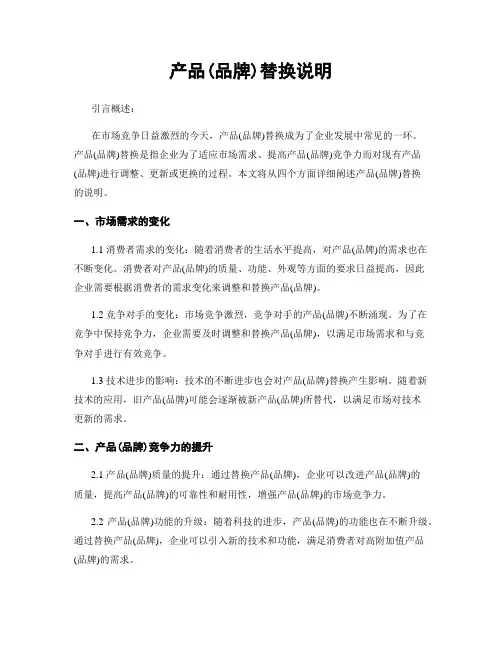 产品(品牌)替换说明

引言概述：

在市场竞争日益激烈的今天，产品(品牌)替换成为了企业发展中常见的一环。产品(品牌)替换是指企业为了适应市场需求、提高产品(品牌)竞争力而对现有产品(品牌)进行调整、更新或更换的过程。本文将从四个方面详细阐述产品(品牌)替换的说明。

一、市场需求的变化

1.1 消费者需求的变化：随着消费者的生活水平提高，对产品(品牌)的需求也在不断变化。消费者对产品(品牌)的质量、功能、外观等方面的要求日益提高，因此企业需要根据消费者的需求变化来调整和替换产品(品牌)。

1.2 竞争对手的变化：市场竞争激烈，竞争对手的产品(品牌)不断涌现。为了在竞争中保持竞争力，企业需要及时调整和替换产品(品牌)，以满足市场需求和与竞争对手进行有效竞争。

1.3 技术进步的影响：技术的不断进步也会对产品(品牌)替换产生影响。随着新技术的应用，旧产品(品牌)可能会逐渐被新产品(品牌)所替代，以满足市场对技术更新的需求。

二、产品(品牌)竞争力的提升

2.1 产品(品牌)质量的提升：通过替换产品(品牌)，企业可以改进产品(品牌)的质量，提高产品(品牌)的可靠性和耐用性，增强产品(品牌)的市场竞争力。

2.2 产品(品牌)功能的升级：随着科技的进步，产品(品牌)的功能也在不断升级。通过替换产品(品牌)，企业可以引入新的技术和功能，满足消费者对高附加值产品(品牌)的需求。